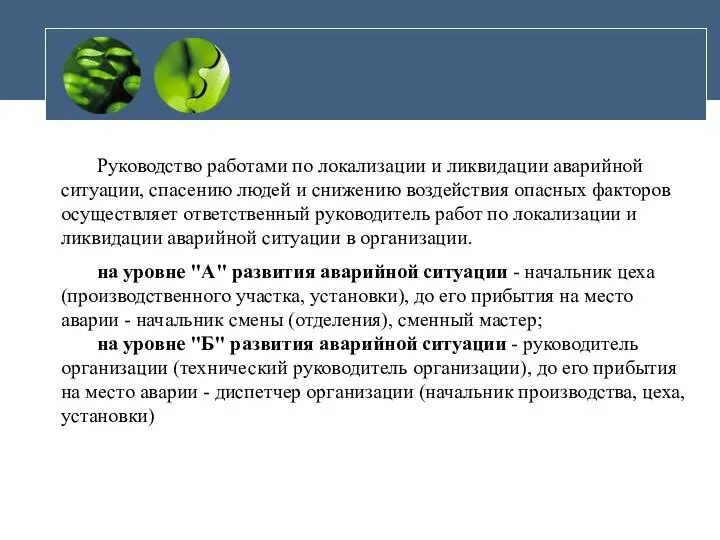 Руководство работами по локализации и ликвидации аварийной ситуации, спасению людей и снижению воздействия опасных факторов осуществляет ответственный руководитель работ по локализации и ликвидации аварийной ситуации в организации.

на уровне "А" развития аварийной ситуации - начальник цеха (производственного участка, установки), до его прибытия на место аварии - начальник смены (отделения), сменный мастер;
на уровне "Б" развития аварийной ситуации - руководитель организации (технический руководитель организации), до его прибытия на место аварии - диспетчер организации (начальник производства, цеха, установки)